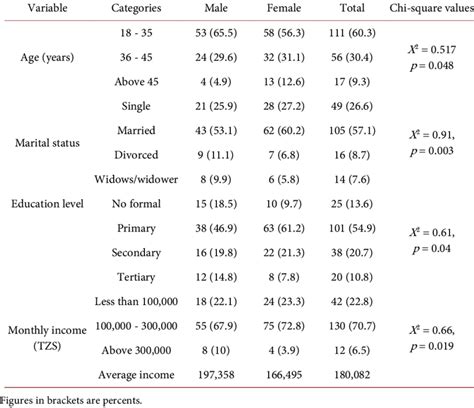 | Variable | Categories | Male | Female | Total | Chi-square values |
|---|---|---|---|---|---|
| Age (years) | 18 - 35 | 53 (65.5) | 58 (56.3) | 111 (60.3) | $X^2 = 0.517$ $p = 0.048$ |
| | 36 - 45 | 24 (29.6) | 32 (31.1) | 56 (30.4) | |
| | Above 45 | 4 (4.9) | 13 (12.6) | 17 (9.3) | |
| Marital status | Single | 21 (25.9) | 28 (27.2) | 49 (26.6) | $X^2 = 0.91$, $p = 0.003$ |
| | Married | 43 (53.1) | 62 (60.2) | 105 (57.1) | |
| | Divorced | 9 (11.1) | 7 (6.8) | 16 (8.7) | |
| | Widows/widower | 8 (9.9) | 6 (5.8) | 14 (7.6) | |
| Education level | No formal | 15 (18.5) | 10 (9.7) | 25 (13.6) | $X^2 = 0.61$, $p = 0.04$ |
| | Primary | 38 (46.9) | 63 (61.2) | 101 (54.9) | |
| | Secondary | 16 (19.8) | 22 (21.3) | 38 (20.7) | |
| | Tertiary | 12 (14.8) | 8 (7.8) | 20 (10.8) | |
| Monthly income (TZS) | Less than 100,000 | 18 (22.1) | 24 (23.3) | 42 (22.8) | $X^2 = 0.66$, $p = 0.019$ |
| | 100,000 - 300,000 | 55 (67.9) | 75 (72.8) | 130 (70.7) | |
| | Above 300,000 | 8 (10) | 4 (3.9) | 12 (6.5) | |
| | Average income | 197,358 | 166,495 | 180,082 | |

Figures in brackets are percents.